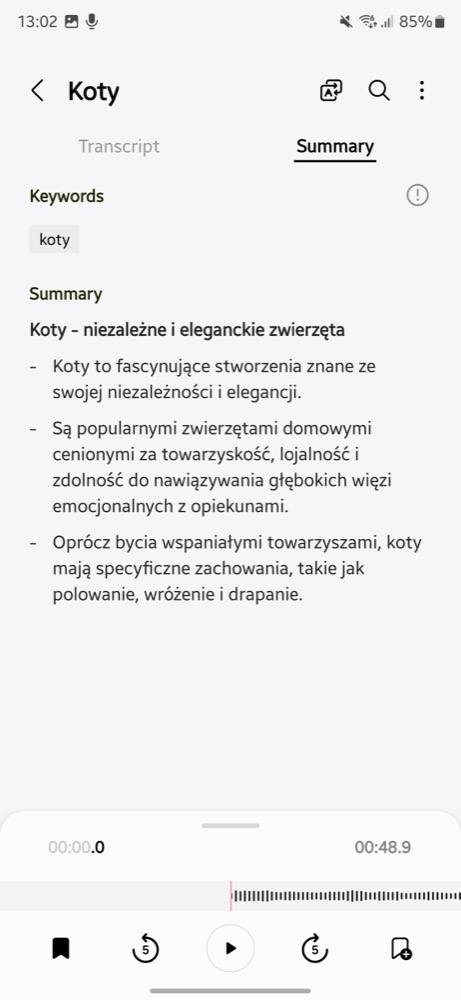 13:02 85%

Koty

Transcript Summary

Keywords

koty

Summary

Koty - niezależne i eleganckie zwierzęta

- Koty to fascynujące stworzenia znane ze swojej niezależności i elegancji.

- Są popularnymi zwierzętami domowymi cenionymi za towarzyskość, lojalność i zdolność do nawiązywania głębokich więzi emocjonalnych z opiekunami.

- Oprócz bycia wspaniałymi towarzyszami, koty mają specyficzne zachowania, takie jak polowanie, wróżenie i drapanie.

00:00.0 00:48.9

5 5